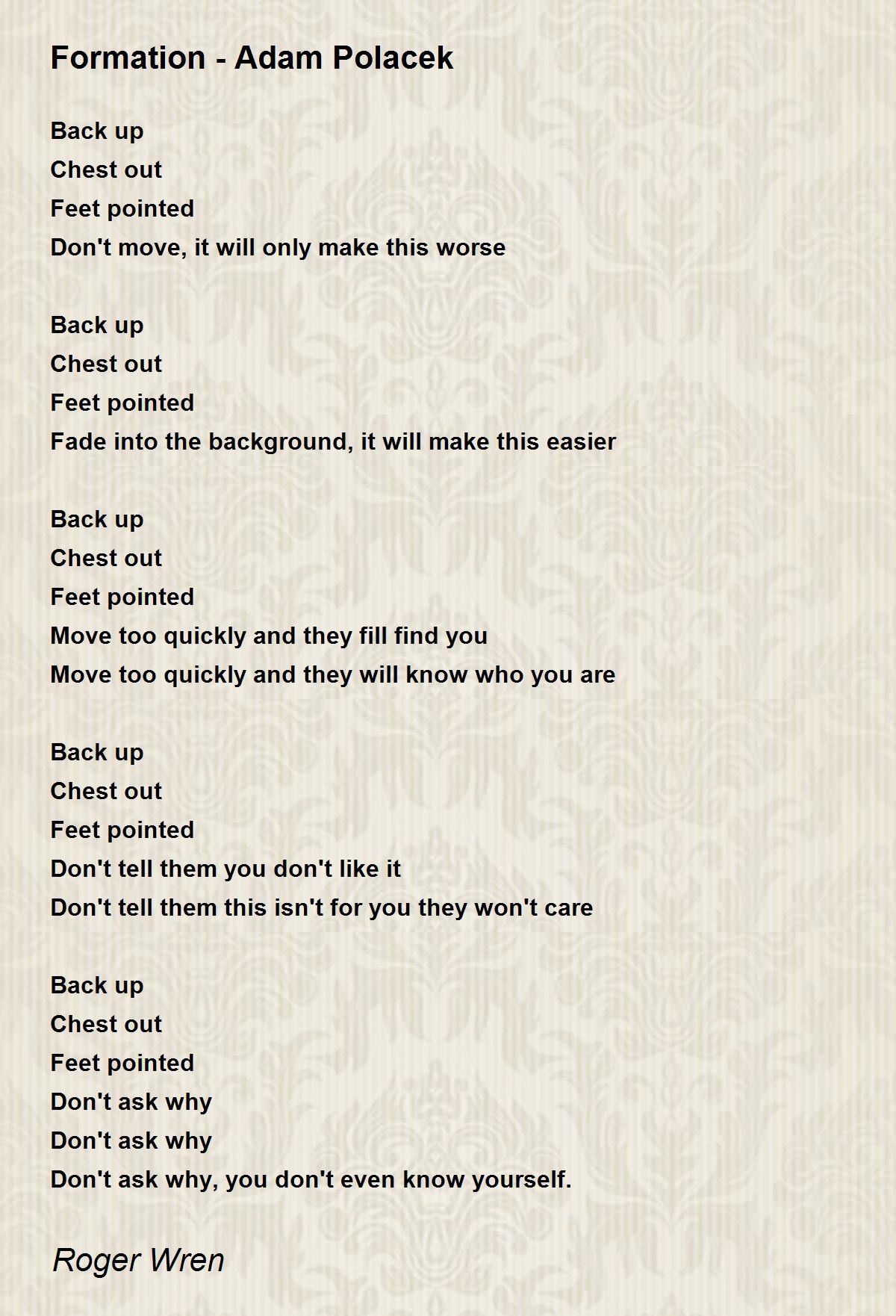 Formation - Adam Polacek

Back up
Chest out
Feet pointed
Don't move, it will only make this worse

Back up
Chest out
Feet pointed
Fade into the background, it will make this easier

Back up
Chest out
Feet pointed
Move too quickly and they fill find you
Move too quickly and they will know who you are

Back up
Chest out
Feet pointed
Don't tell them you don't like it
Don't tell them this isn't for you they won't care

Back up
Chest out
Feet pointed
Don't ask why
Don't ask why
Don't ask why, you don't even know yourself.

Roger Wren